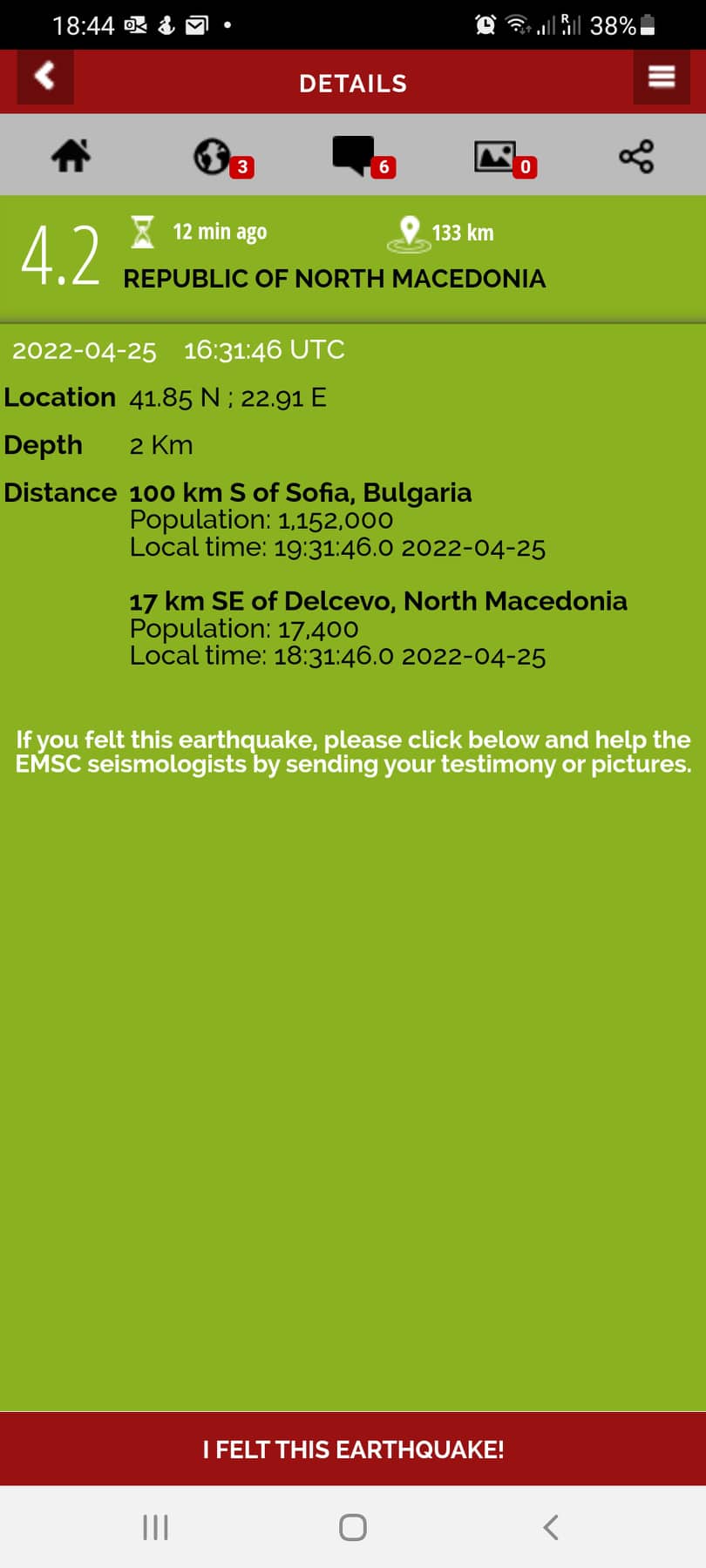 18:44 38%

DETAILS

3 6 0

4.2 12 min ago 133 km
REPUBLIC OF NORTH MACEDONIA

2022-04-25 16:31:46 UTC

Location 41.85 N ; 22.91 E

Depth 2 Km

Distance 100 km S of Sofia, Bulgaria
Population: 1,152,000
Local time: 19:31:46.0 2022-04-25

17 km SE of Delcevo, North Macedonia
Population: 17,400
Local time: 18:31:46.0 2022-04-25

If you felt this earthquake, please click below and help the EMSC seismologists by sending your testimony or pictures.

I FELT THIS EARTHQUAKE!